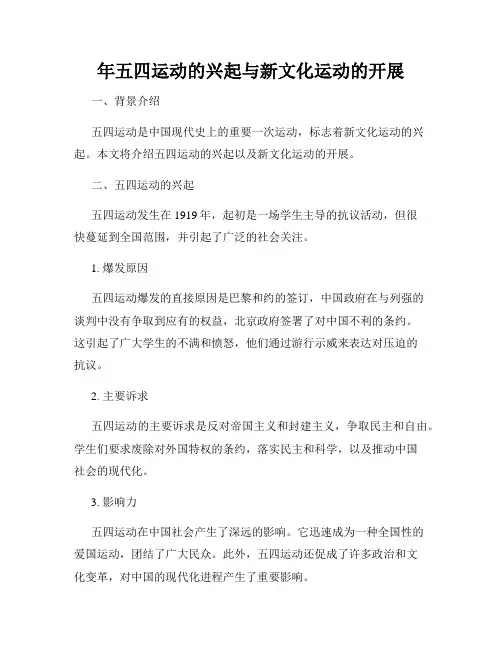 年五四运动的兴起与新文化运动的开展

一、背景介绍

五四运动是中国现代史上的重要一次运动，标志着新文化运动的兴起。本文将介绍五四运动的兴起以及新文化运动的开展。

二、五四运动的兴起

五四运动发生在 1919 年，起初是一场学生主导的抗议活动，但很快蔓延到全国范围，并引起了广泛的社会关注。

1. 爆发原因

五四运动爆发的直接原因是巴黎和约的签订，中国政府在与列强的谈判中没有争取到应有的权益，北京政府签署了对中国不利的条约。这引起了广大学生的不满和愤怒，他们通过游行示威来表达对压迫的抗议。

2. 主要诉求

五四运动的主要诉求是反对帝国主义和封建主义，争取民主和自由。学生们要求废除对外国特权的条约，落实民主和科学，以及推动中国社会的现代化。

3. 影响力

五四运动在中国社会产生了深远的影响。它迅速成为一种全国性的爱国运动，团结了广大民众。此外，五四运动还促成了许多政治和文化变革，对中国的现代化进程产生了重要影响。